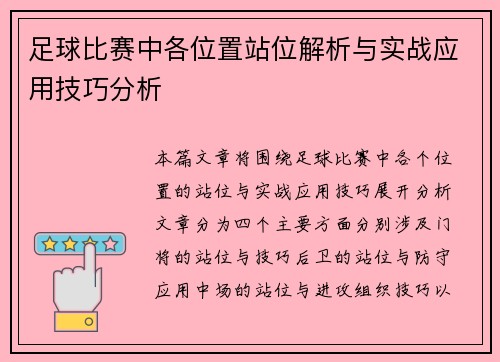 足球比赛中各位置站位解析与实战应用技巧分析

本篇文章将围绕足球比赛中各个位置的站位与实战应用技巧展开分析文章分为四个主要方面分别涉及门将的站位与技巧后卫的站位与防守应用中场的站位与进攻组织技巧以